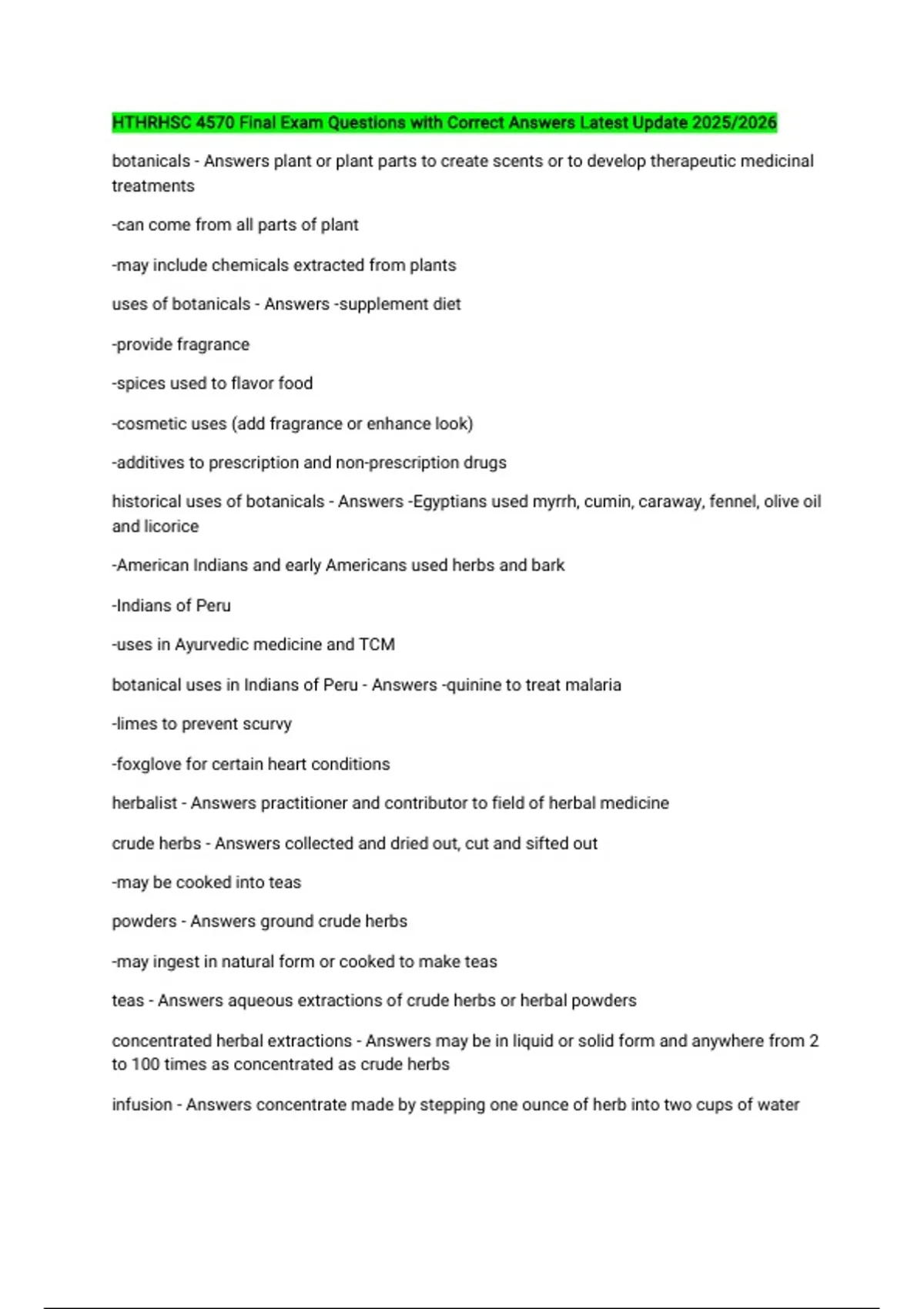 HTHRHSC 4570 Final Exam Questions with Correct Answers Latest Update 2025/2026

botanicals - Answers plant or plant parts to create scents or to develop therapeutic medicinal treatments

-can come from all parts of plant

-may include chemicals extracted from plants

uses of botanicals - Answers -supplement diet

-provide fragrance

-spices used to flavor food

-cosmetic uses (add fragrance or enhance look)

-additives to prescription and non-prescription drugs

historical uses of botanicals - Answers -Egyptians used myrrh, cumin, caraway, fennel, olive oil and licorice

-American Indians and early Americans used herbs and bark

-Indians of Peru

-uses in Ayurvedic medicine and TCM

botanical uses in Indians of Peru - Answers -quinine to treat malaria

-limes to prevent scurvy

-foxglove for certain heart conditions

herbalist - Answers practitioner and contributor to field of herbal medicine

crude herbs - Answers collected and dried out, cut and sifted out

-may be cooked into teas

powders - Answers ground crude herbs

-may ingest in natural form or cooked to make teas

teas - Answers aqueous extractions of crude herbs or herbal powders

concentrated herbal extractions - Answers may be in liquid or solid form and anywhere from 2 to 100 times as concentrated as crude herbs

infusion - Answers concentrate made by stepping one ounce of herb into two cups of water